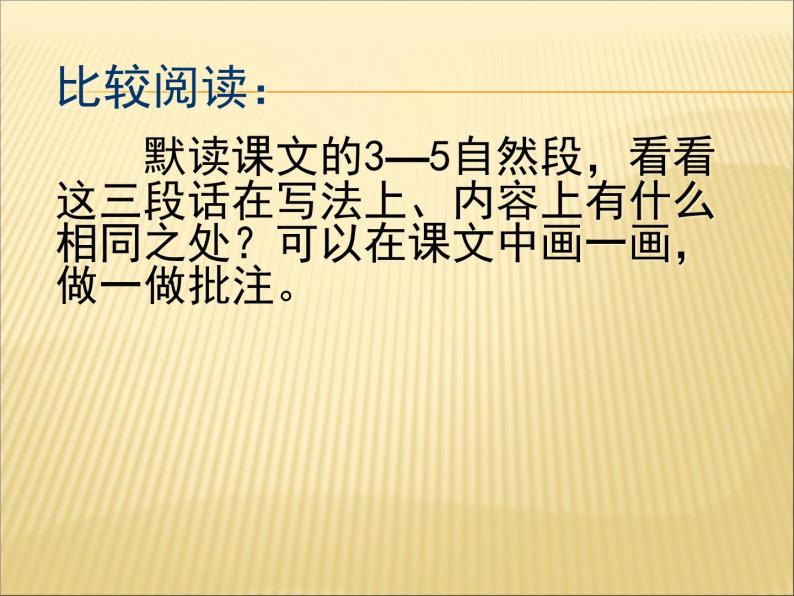 比较阅读：

默读课文的3—5自然段，看看这三段话在写法上、内容上有什么相同之处？可以在课文中画一画，做一做批注。